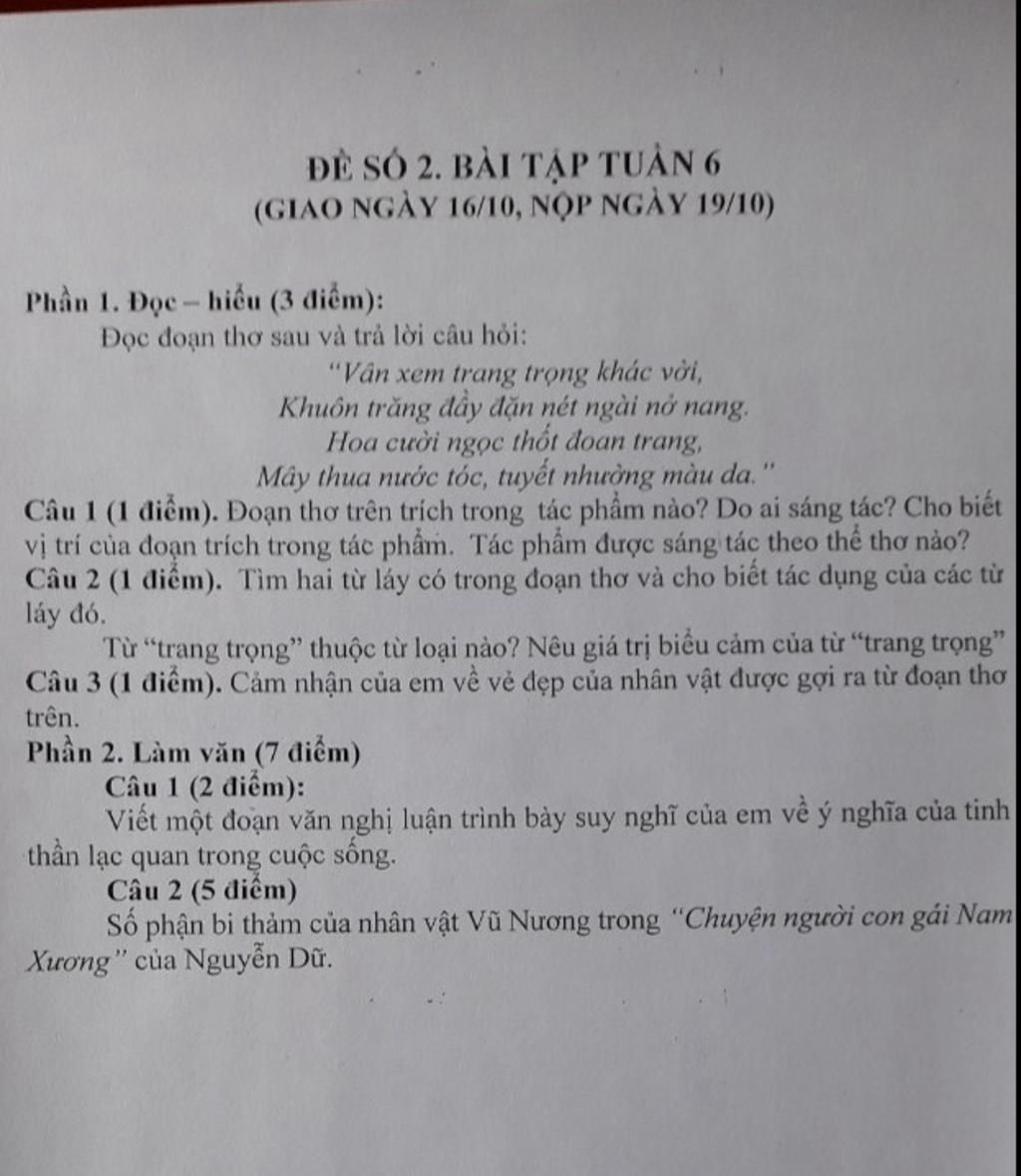 ĐỀ SỐ 2. BÀI TẬP TUẦN 6
(GIAO NGÀY 16/10, NỘP NGÀY 19/10)

Phần 1. Đọc – hiểu (3 điểm):
Đọc đoạn thơ sau và trả lời câu hỏi:

"Vân xem trang trọng khác vời,
Khuôn trăng đầy đặn nét ngài nở nang.
Hoa cười ngọc thốt đoan trang,
Mây thua nước tóc, tuyết nhường màu da."

Câu 1 (1 điểm). Đoạn thơ trên trích trong tác phẩm nào? Do ai sáng tác? Cho biết vị trí của đoạn trích trong tác phẩm. Tác phẩm được sáng tác theo thể thơ nào?

Câu 2 (1 điểm). Tìm hai từ láy có trong đoạn thơ và cho biết tác dụng của các từ láy đó.

Từ "trang trọng" thuộc từ loại nào? Nêu giá trị biểu cảm của từ "trang trọng"

Câu 3 (1 điểm). Cảm nhận của em về vẻ đẹp của nhân vật được gợi ra từ đoạn thơ trên.

Phần 2. Làm văn (7 điểm)

Câu 1 (2 điểm):

Viết một đoạn văn nghị luận trình bày suy nghĩ của em về ý nghĩa của tinh thần lạc quan trong cuộc sống.

Câu 2 (5 điểm)

Số phận bi thảm của nhân vật Vũ Nương trong "Chuyện người con gái Nam Xương" của Nguyễn Dữ.